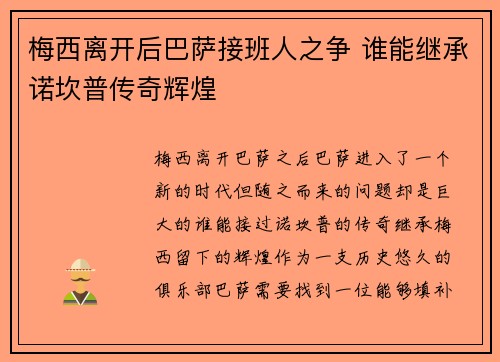 梅西离开后巴萨接班人之争 谁能继承诺坎普传奇辉煌

梅西离开巴萨之后巴萨进入了一个新的时代但随之而来的问题却是巨大的谁能接过诺坎普的传奇继承梅西留下的辉煌作为一支历史悠久的俱乐部巴萨需要找到一位能够填补